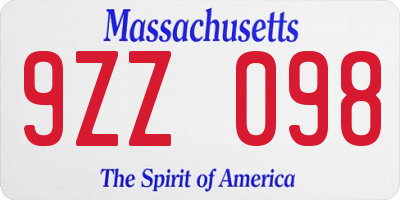 Massachusetts

9ZZ 098

The Spirit of America